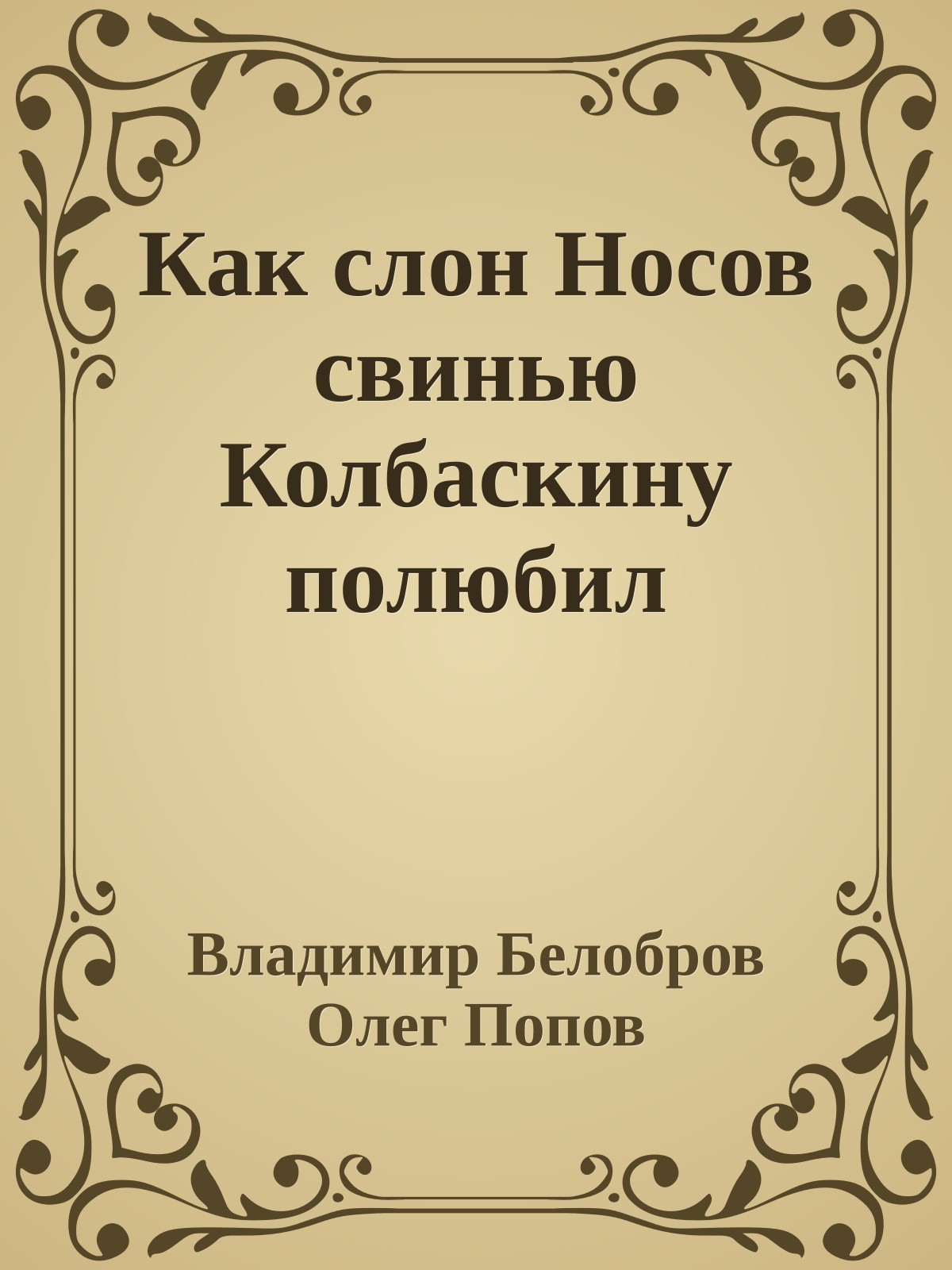 Как слон Носов свинью Колбаскину полюбил

Владимир Белобров
Олег Попов